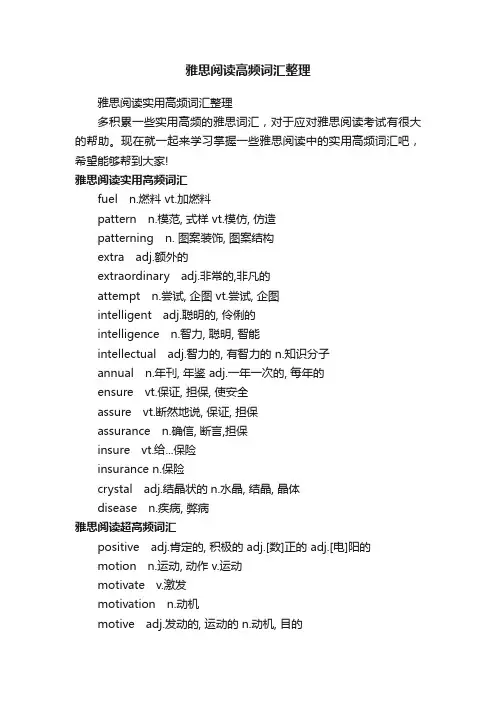 雅思阅读高频词汇整理

雅思阅读实用高频词汇整理

多积累一些实用高频的雅思词汇，对于应对雅思阅读考试有很大的帮助。现在就一起来学习掌握一些雅思阅读中的实用高频词汇吧，希望能够帮到大家!

雅思阅读实用高频词汇

fuel n.燃料 vt.加燃料

pattern n.模范, 式样 vt.模仿, 仿造

patterning n. 图案装饰, 图案结构

extra adj.额外的

extraordinary adj.非常的,非凡的

attempt n.尝试, 企图 vt.尝试, 企图

intelligent adj.聪明的, 伶俐的

intelligence n.智力, 聪明, 智能

intellectual adj.智力的, 有智力的 n.知识分子

annual n.年刊, 年鉴 adj.一年一次的, 每年的

ensure vt.保证, 担保, 使安全

assure vt.断然地说, 保证, 担保

assurance n.确信, 断言,担保

insure vt.给...保险

insurance n.保险

crystal adj.结晶状的 n.水晶, 结晶, 晶体

disease n.疾病, 弊病

雅思阅读超高频词汇

positive adj.肯定的, 积极的 adj.[数]正的 adj.[电]阳的

motion n.运动, 动作 v.运动

motivate v.激发

motivation n.动机

motive adj.发动的, 运动的 n.动机, 目的